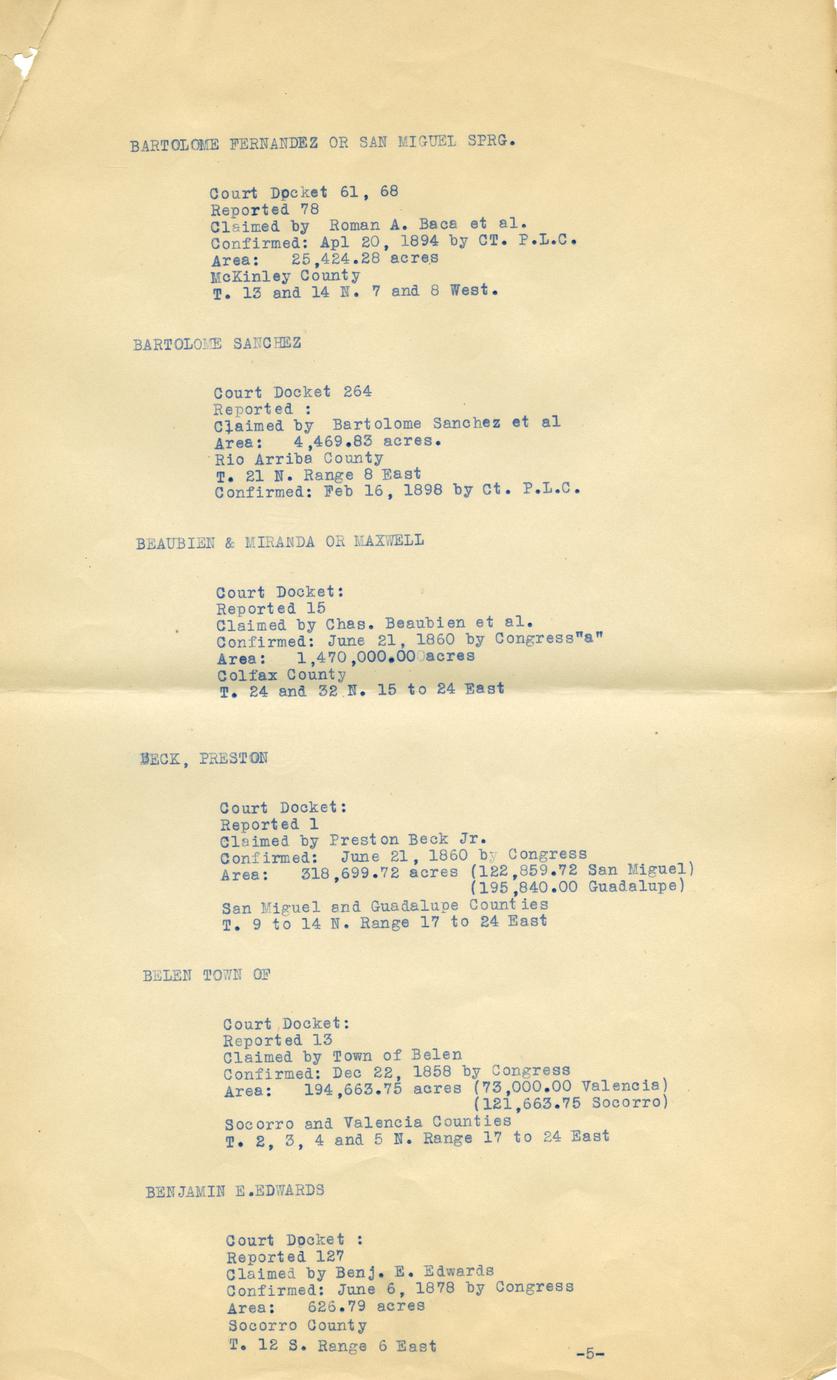 BARTOLOME FERNANDEZ OR SAN MIGUEL SPRG.

Court Docket 61, 68
Reported 78
Claimed by Roman A. Baca et al.
Confirmed: Apl 20, 1894 by CT. P.L.C.
Area: 25,424.28 acres
McKinley County
T. 13 and 14 N. 7 and 8 West.

BARTOLOME SANCHEZ

Court Docket 264
Reported :
Claimed by Bartolome Sanchez et al
Area: 4,469.83 acres.
Rio Arriba County
T. 21 N. Range 8 East
Confirmed: Feb 16, 1898 by Ct. P.L.C.

BEAUBIEN & MIRANDA OR MAXWELL

Court Docket:
Reported 15
Claimed by Chas. Beaubien et al.
Confirmed: June 21, 1860 by Congress"a"
Area: 1,470,000.00 acres
Colfax County
T. 24 and 32 N. 15 to 24 East

BECK, PRESTON

Court Docket:
Reported 1
Claimed by Preston Beck Jr.
Confirmed: June 21, 1860 by Congress
Area: 318,699.72 acres (122,859.72 San Miguel)
(195,840.00 Guadalupe)
San Miguel and Guadalupe Counties
T. 9 to 14 N. Range 17 to 24 East

BELEN TOWN OF

Court Docket:
Reported 13
Claimed by Town of Belen
Confirmed: Dec 22, 1858 by Congress
Area: 194,663.75 acres (73,000.00 Valencia)
(121,663.75 Socorro)
Socorro and Valencia Counties
T. 2, 3, 4 and 5 N. Range 17 to 24 East

BENJAMIN E.EDWARDS

Court Docket :
Reported 127
Claimed by Benj. E. Edwards
Confirmed: June 6, 1878 by Congress
Area: 626.79 acres
Socorro County
T. 12 S. Range 6 East

-5-